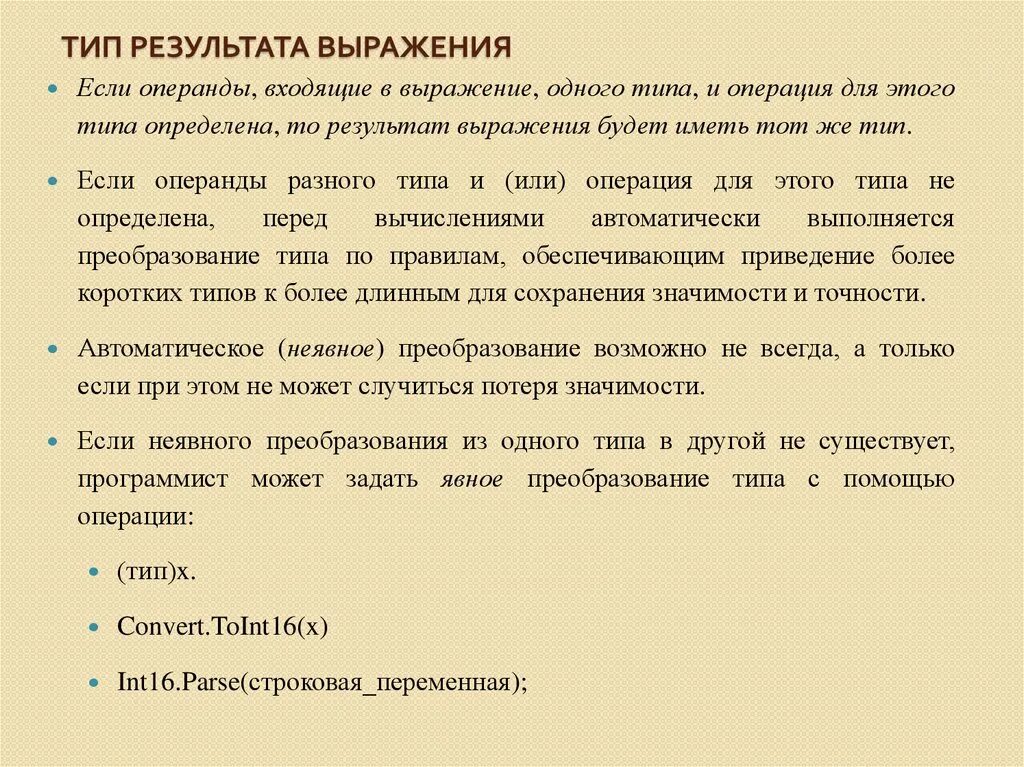 ТИП РЕЗУЛЬТАТА ВЫРАЖЕНИЯ

Если операнды, входящие в выражение, одного типа, и операция для этого типа определена, то результат выражения будет иметь тот же тип.

Если операнды разного типа и (или) операция для этого типа не определена, перед вычислениями автоматически выполняется преобразование типа по правилам, обеспечивающим приведение более коротких типов к более длинным для сохранения значимости и точности.

Автоматическое (неявное) преобразование возможно не всегда, а только если при этом не может случиться потеря значимости.

Если неявного преобразования из одного типа в другой не существует, программист может задать явное преобразование типа с помощью операции:

(тип)x.

Convert.ToInt16(x)

Int16.Parse(строковая_переменная);